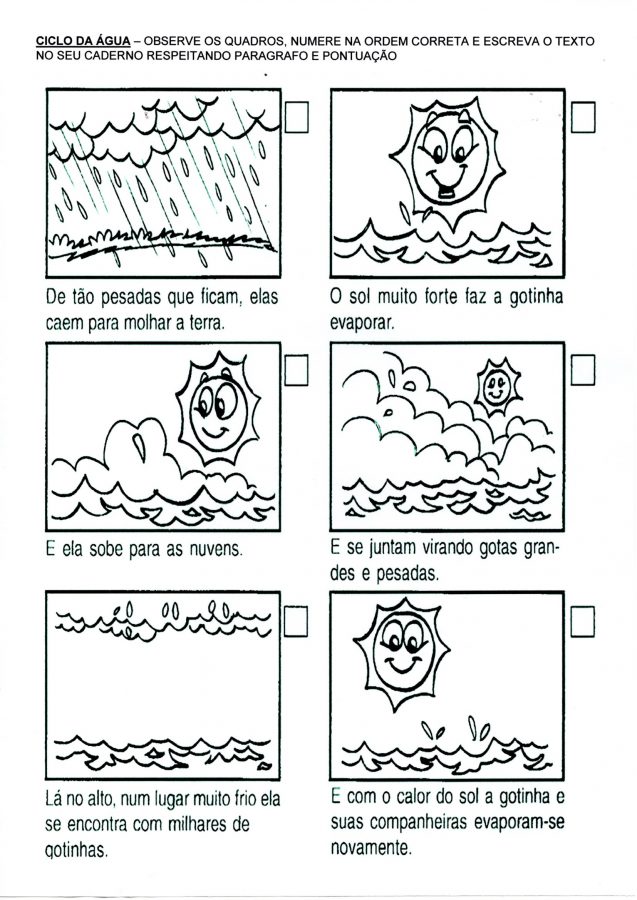 CICLO DA ÁGUA – OBSERVE OS QUADROS, NUMERE NA ORDEM CORRETA E ESCREVA O TEXTO NO SEU CADERNO RESPEITANDO PARAGRAFO E PONTUAÇÃO

☐

De tão pesadas que ficam, elas caem para molhar a terra.

☐

O sol muito forte faz a gotinha evaporar.

☐

E ela sobe para as nuvens.

☐

E se juntam virando gotas grandes e pesadas.

☐

Lá no alto, num lugar muito frio ela se encontra com milhares de gotinhas.

☐

E com o calor do sol a gotinha e suas companheiras evaporam-se novamente.